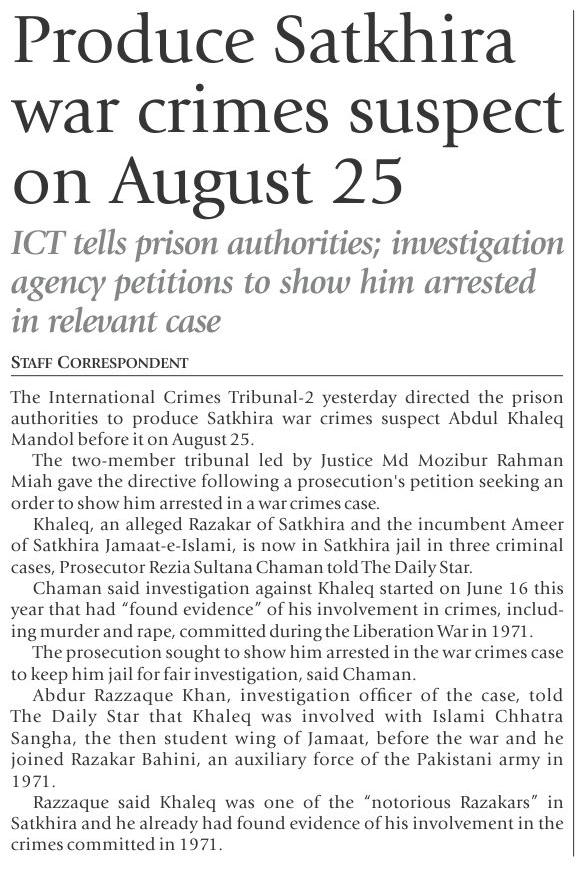 Produce Satkhira war crimes suspect on August 25

ICT tells prison authorities; investigation agency petitions to show him arrested in relevant case

STAFF CORRESPONDENT

The International Crimes Tribunal-2 yesterday directed the prison authorities to produce Satkhira war crimes suspect Abdul Khaleq Mandol before it on August 25.

The two-member tribunal led by Justice Md Mozibur Rahman Miah gave the directive following a prosecution's petition seeking an order to show him arrested in a war crimes case.

Khaleq, an alleged Razakar of Satkhira and the incumbent Ameer of Satkhira Jamaat-e-Islami, is now in Satkhira jail in three criminal cases, Prosecutor Rezia Sultana Chaman told The Daily Star.

Chaman said investigation against Khaleq started on June 16 this year that had "found evidence" of his involvement in crimes, including murder and rape, committed during the Liberation War in 1971.

The prosecution sought to show him arrested in the war crimes case to keep him jail for fair investigation, said Chaman.

Abdur Razzaque Khan, investigation officer of the case, told The Daily Star that Khaleq was involved with Islami Chhatra Sangha, the then student wing of Jamaat, before the war and he joined Razakar Bahini, an auxiliary force of the Pakistani army in 1971.

Razzaque said Khaleq was one of the "notorious Razakars" in Satkhira and he already had found evidence of his involvement in the crimes committed in 1971.